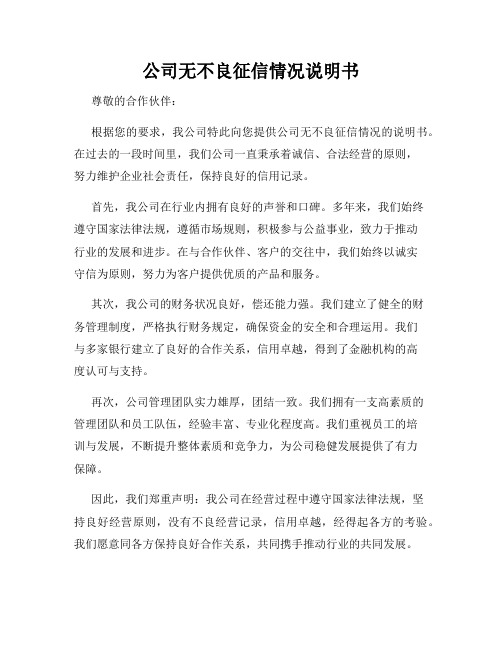 公司无不良征信情况说明书

尊敬的合作伙伴：

根据您的要求，我公司特此向您提供公司无不良征信情况的说明书。在过去的一段时间里，我们公司一直秉承着诚信、合法经营的原则，努力维护企业社会责任，保持良好的信用记录。

首先，我公司在行业内拥有良好的声誉和口碑。多年来，我们始终遵守国家法律法规，遵循市场规则，积极参与公益事业，致力于推动行业的发展和进步。在与合作伙伴、客户的交往中，我们始终以诚实守信为原则，努力为客户提供优质的产品和服务。

其次，我公司的财务状况良好，偿还能力强。我们建立了健全的财务管理制度，严格执行财务规定，确保资金的安全和合理运用。我们与多家银行建立了良好的合作关系，信用卓越，得到了金融机构的高度认可与支持。

再次，公司管理团队实力雄厚，团结一致。我们拥有一支高素质的管理团队和员工队伍，经验丰富、专业化程度高。我们重视员工的培训与发展，不断提升整体素质和竞争力，为公司稳健发展提供了有力保障。

因此，我们郑重声明：我公司在经营过程中遵守国家法律法规，坚持良好经营原则，没有不良经营记录，信用卓越，经得起各方的考验。我们愿意同各方保持良好合作关系，共同携手推动行业的共同发展。